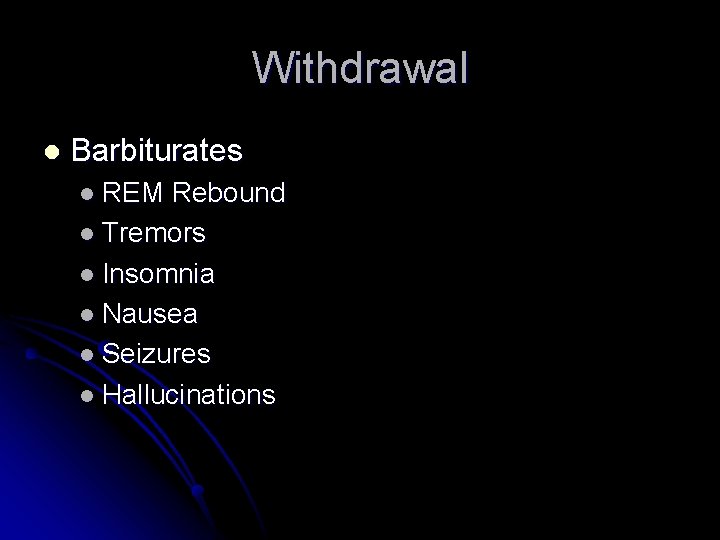 Withdrawal

• Barbiturates
• REM Rebound
• Tremors
• Insomnia
• Nausea
• Seizures
• Hallucinations